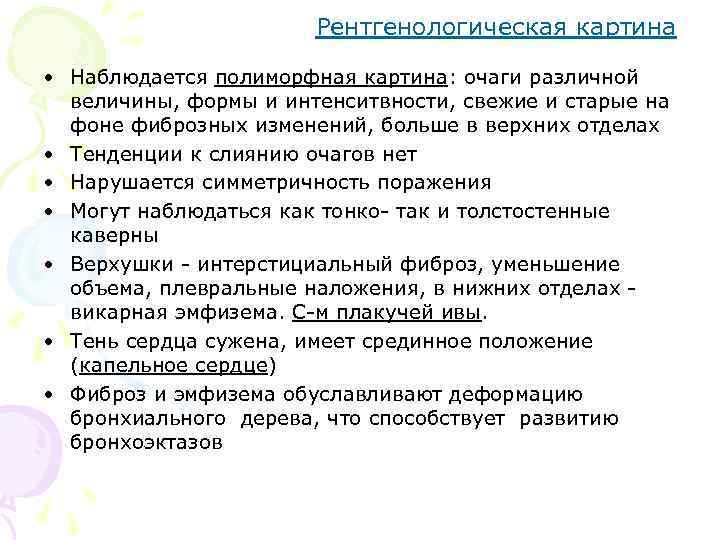 Рентгенологическая картина

• Наблюдается полиморфная картина: очаги различной величины, формы и интенситвности, свежие и старые на фоне фиброзных изменений, больше в верхних отделах
• Тенденции к слиянию очагов нет
• Нарушается симметричность поражения
• Могут наблюдаться как тонко- так и толстостенные каверны
• Верхушки - интерстициальный фиброз, уменьшение объема, плевральные наложения, в нижних отделах - викарная эмфизема. С-м плакучей ивы.
• Тень сердца сужена, имеет срединное положение (капельное сердце)
• Фиброз и эмфизема обуславливают деформацию бронхиального дерева, что способствует развитию бронхоэктазов